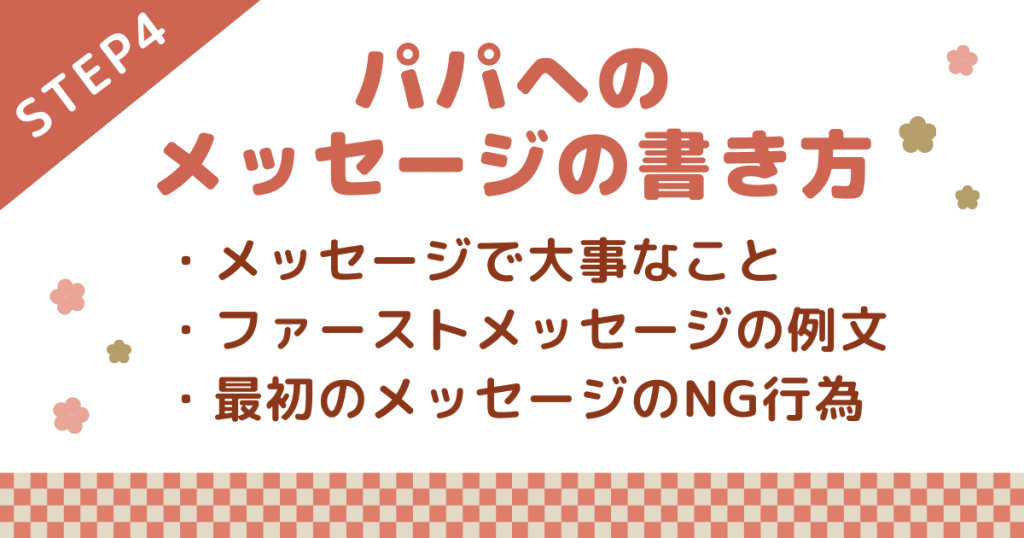 STEP4

パパへの
メッセージの書き方

・メッセージで大事なこと
・ファーストメッセージの例文
・最初のメッセージのNG行為